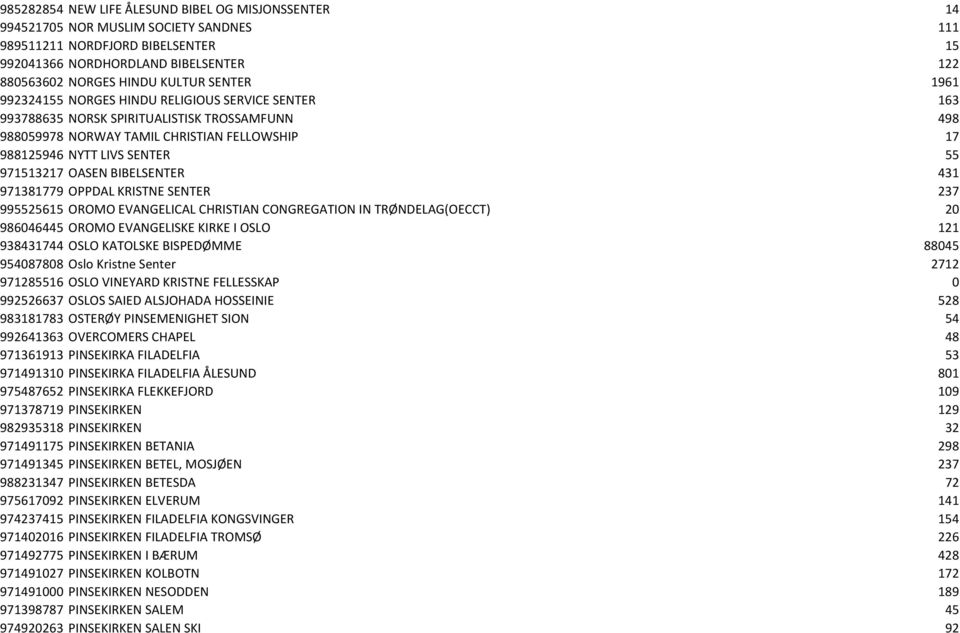 | | | |
|---|---|---|
| 985282854 | NEW LIFE ÅLESUND BIBEL OG MISJONSSENTER | 14 |
| 994521705 | NOR MUSLIM SOCIETY SANDNES | 111 |
| 989511211 | NORDFJORD BIBELSENTER | 15 |
| 992041366 | NORDHORDLAND BIBELSENTER | 122 |
| 880563602 | NORGES HINDU KULTUR SENTER | 1961 |
| 992324155 | NORGES HINDU RELIGIOUS SERVICE SENTER | 163 |
| 993788635 | NORSK SPIRITUALISTISK TROSSAMFUNN | 498 |
| 988059978 | NORWAY TAMIL CHRISTIAN FELLOWSHIP | 17 |
| 988125946 | NYTT LIVS SENTER | 55 |
| 971513217 | OASEN BIBELSENTER | 431 |
| 971381779 | OPPDAL KRISTNE SENTER | 237 |
| 995525615 | OROMO EVANGELICAL CHRISTIAN CONGREGATION IN TRØNDELAG(OECCT) | 20 |
| 986046445 | OROMO EVANGELISKE KIRKE I OSLO | 121 |
| 938431744 | OSLO KATOLSKE BISPEDØMME | 88045 |
| 954087808 | Oslo Kristne Senter | 2712 |
| 971285516 | OSLO VINEYARD KRISTNE FELLESSKAP | 0 |
| 992526637 | OSLOS SAIED ALSJOHADA HOSSEINIE | 528 |
| 983181783 | OSTERØY PINSEMENIGHET SION | 54 |
| 992641363 | OVERCOMERS CHAPEL | 48 |
| 971361913 | PINSEKIRKA FILADELFIA | 53 |
| 971491310 | PINSEKIRKA FILADELFIA ÅLESUND | 801 |
| 975487652 | PINSEKIRKA FLEKKEFJORD | 109 |
| 971378719 | PINSEKIRKEN | 129 |
| 982935318 | PINSEKIRKEN | 32 |
| 971491175 | PINSEKIRKEN BETANIA | 298 |
| 971491345 | PINSEKIRKEN BETEL, MOSJØEN | 237 |
| 988231347 | PINSEKIRKEN BETESDA | 72 |
| 975617092 | PINSEKIRKEN ELVERUM | 141 |
| 974237415 | PINSEKIRKEN FILADELFIA KONGSVINGER | 154 |
| 971402016 | PINSEKIRKEN FILADELFIA TROMSØ | 226 |
| 971492775 | PINSEKIRKEN I BÆRUM | 428 |
| 971491027 | PINSEKIRKEN KOLBOTN | 172 |
| 971491000 | PINSEKIRKEN NESODDEN | 189 |
| 971398787 | PINSEKIRKEN SALEM | 45 |
| 974920263 | PINSEKIRKEN SALEN SKI | 92 |